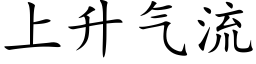 上升气流